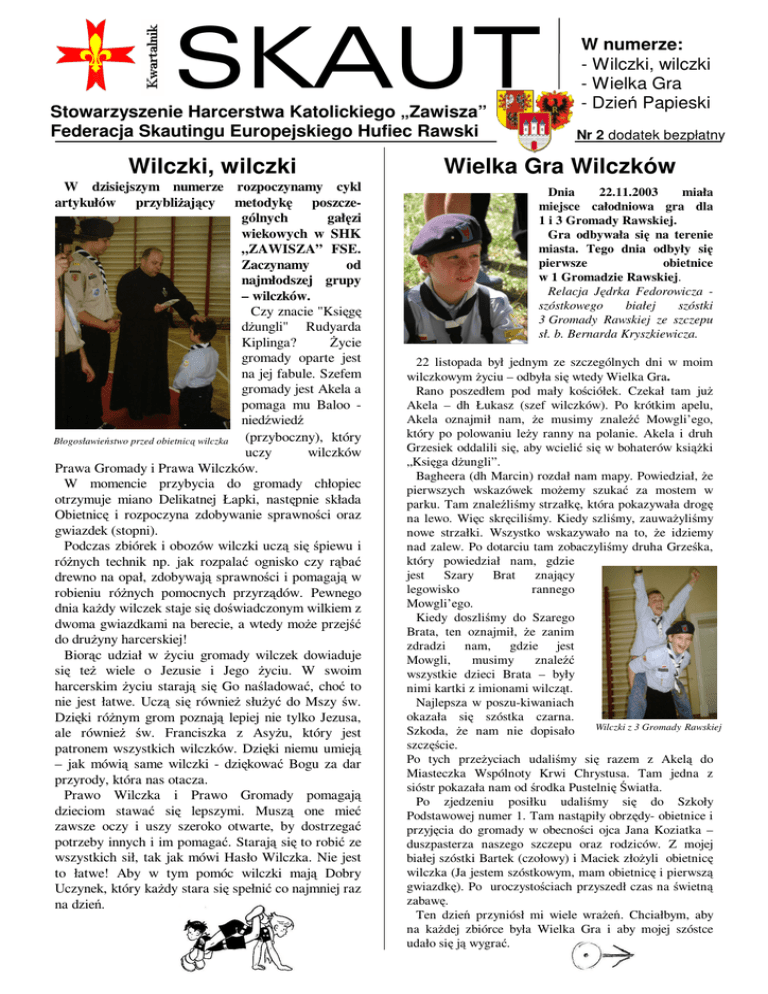 Kwartalnik

SKAUT

Stowarzyszenie Harcerstwa Katolickiego „Zawisza”
Federacja Skautingu Europejskiego Hufiec Rawski

W numerze:
- Wilczki, wilczki
- Wielka Gra
- Dzień Papieski

Nr 2 dodatek bezpłatny

Wilczki, wilczki

W dzisiejszym numerze rozpoczynamy cykl artykułów przybliżający metodykę poszczególnych gałęzi wiekowych w SHK „ZAWISZA” FSE. Zaczynamy od najmłodszej grupy – wilczków.

Czy znacie "Księgę dżungli" Rudyarda Kiplinga? Życie gromady oparte jest na jej fabule. Szefem gromady jest Akela a pomaga mu Baloo - niedźwiedź (przyboczny), który uczy wilczków Prawa Gromady i Prawa Wilczków.

Błogosławieństwo przed obietnicą wilczka

W momencie przybycia do gromady chłopiec otrzymuje miano Delikatnej Łapki, następnie składa Obietnicę i rozpoczyna zdobywanie sprawności oraz gwiazdek (stopni).

Podczas zbiórek i obozów wilczki uczą się śpiewu i różnych technik np. jak rozpalać ognisko czy rąbać drewno na opał, zdobywają sprawności i pomagają w robieniu różnych pomocnych przyrządów. Pewnego dnia każdy wilczek staje się doświadczonym wilkiem z dwoma gwiazdkami na berecie, a wtedy może przejść do drużyny harcerskiej!

Biorąc udział w życiu gromady wilczek dowiaduje się też wiele o Jezusie i Jego życiu. W swoim harcerskim życiu starają się Go naśladować, choć to nie jest łatwe. Uczą się również służyć do Mszy św. Dzięki różnym grom poznają lepiej nie tylko Jezusa, ale również św. Franciszka z Asyżu, który jest patronem wszystkich wilczków. Dzięki niemu umieją – jak mówią same wilczki - dziękować Bogu za dar przyrody, która nas otacza.

Prawo Wilczka i Prawo Gromady pomagają dzieciom stawać się lepszymi. Muszą one mieć zawsze oczy i uszy szeroko otwarte, by dostrzegać potrzeby innych i im pomagać. Starają się to robić ze wszystkich sił, tak jak mówi Hasło Wilczka. Nie jest to łatwe! Aby w tym pomóc wilczki mają Dobry Uczynek, który każdy stara się spełnić co najmniej raz na dzień.

Wielka Gra Wilczków

Dnia 22.11.2003 miała miejsce całodniowa gra dla 1 i 3 Gromady Rawskiej.
Gra odbywała się na terenie miasta. Tego dnia odbyły się pierwsze obietnice w 1 Gromadzie Rawskiej.
Relacja Jędrka Fedorowicza - szóstkowego białej szóstki 3 Gromady Rawskiej ze szczepu sł. b. Bernarda Kryszkiewicza.

22 listopada był jednym ze szczególnych dni w moim wilczkowym życiu – odbyła się wtedy Wielka Gra.
Rano poszedłem pod mały kościółek. Czekał tam już Akela – dh Łukasz (szef wilczków). Po krótkim apelu, Akela oznajmił nam, że musimy znaleźć Mowgli’ego, który po polowaniu leży ranny na polanie. Akela i druh Grzesiek oddalili się, aby wcielić się w bohaterów książki „Księga dżungli”.
Bagheera (dh Marcin) rozdał nam mapy. Powiedział, że pierwszych wskazówek możemy szukać za mostem w parku. Tam znaleźliśmy strzałkę, która pokazywała drogę na lewo. Więc skręciliśmy. Kiedy szliśmy, zauważyliśmy nowe strzałki. Wszystko wskazywało na to, że idziemy nad zalew. Po dotarciu tam zobaczyliśmy druha Grześka, który powiedział nam, gdzie jest Szary Brat znający legowisko rannego Mowgli’ego.
Kiedy doszliśmy do Szarego Brata, ten oznajmił, że zanim zdradzi nam, gdzie jest Mowgli, musimy znaleźć wszystkie dzieci Brata – były nimi kartki z imionami wilcząt.
Najlepsza w poszu-kiwaniach okazała się szóstka czarna. Szkoda, że nam nie dopisało szczęście.

Wilczki z 3 Gromady Rawskiej

Po tych przeżyciach udaliśmy się razem z Akelą do Miasteczka Wspólnoty Krwi Chrystusa. Tam jedna z sióstr pokazała nam od środka Pustelnię Światła.
Po zjedzeniu posiłku udaliśmy się do Szkoły Podstawowej numer 1. Tam nastąpiły obrzędy- obietnice i przyjęcia do gromady w obecności ojca Jana Koziatka – duszpasterza naszego szczepu oraz rodziców. Z mojej białej szóstki Bartek (czołowy) i Maciek złożyli obietnicę wilczka (Ja jestem szóstkowym, mam obietnicę i pierwszą gwiazdkę). Po uroczystościach przyszedł czas na świetną zabawę.
Ten dzień przyniósł mi wiele wrażeń. Chciałbym, aby na każdej zbiórce była Wielka Gra i aby mojej szóstce udało się ją wygrać.